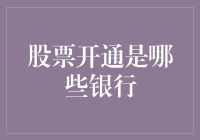 股票开通是哪些银行